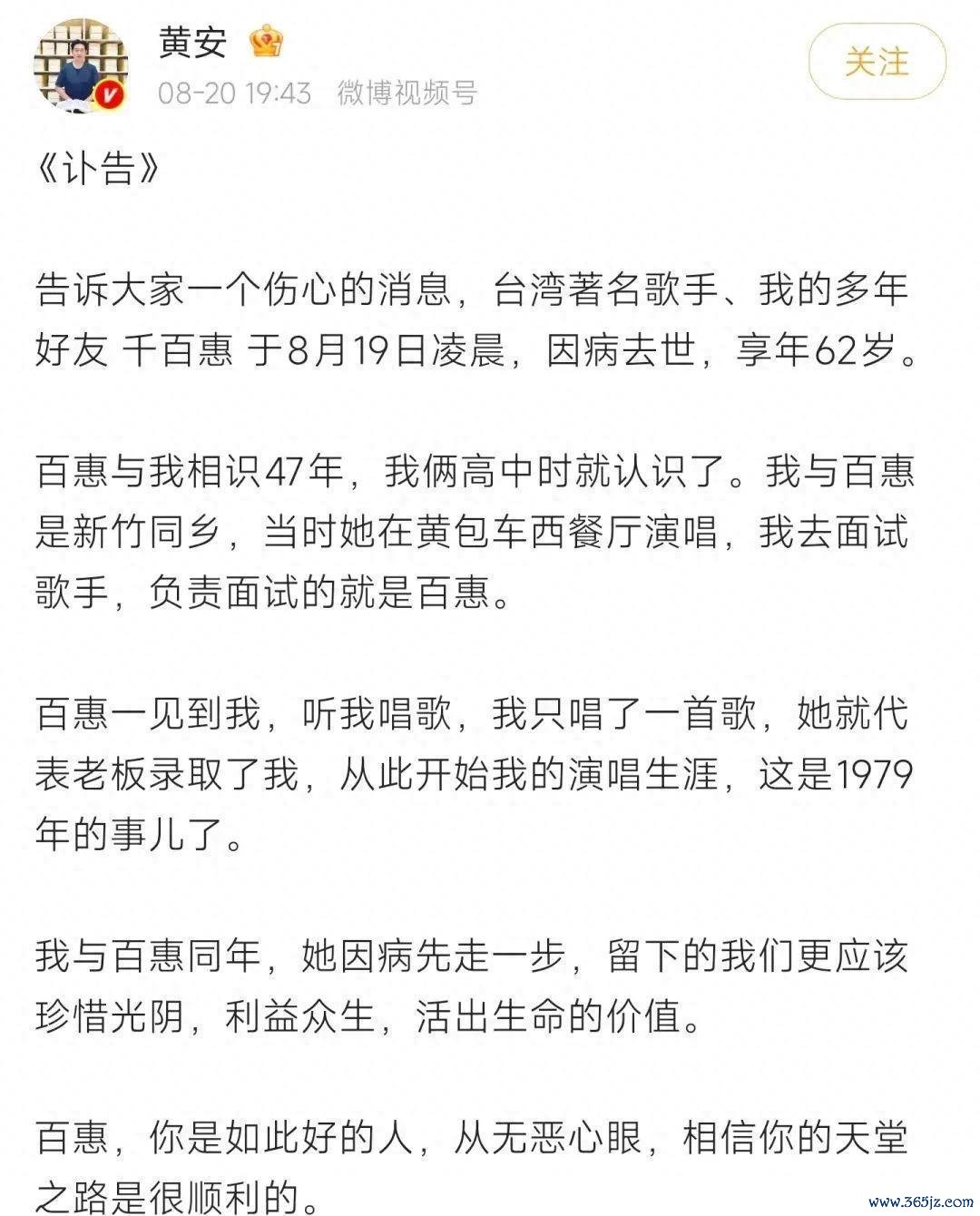 黄安

08-20 19:43 微博视频号

关注

《讣告》

告诉大家一个伤心的消息，台湾著名歌手、我的多年好友 千百惠 于8月19日凌晨，因病去世，享年62岁。

百惠与我相识47年，我俩高中时就认识了。我与百惠是新竹同乡，当时她在黄包车西餐厅演唱，我去面试歌手，负责面试的就是百惠。

百惠一见到我，听我唱歌，我只唱了一首歌，她就代表老板录取了我，从此开始我的演唱生涯，这是1979年的事儿了。

我与百惠同年，她因病先走一步，留下的我们更应该珍惜光阴，利益众生，活出生命的价值。

百惠，你是如此好的人，从无恶心眼，相信你的天堂之路是很顺利的。

www.365jz.com